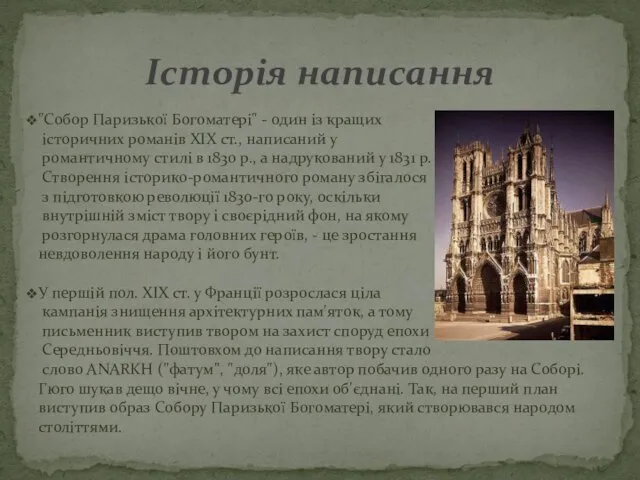 Історія написання

❖"Собор Паризької Богоматері" - один із кращих історичних романів XIX ст., написаний у романтичному стилі в 1830 р., а надрукований у 1831 р. Створення історико-романтичного роману збігалося з підготовкою революції 1830-го року, оскільки внутрішній зміст твору і своєрідний фон, на якому розгорнулася драма головних героїв, - це зростання невдоволення народу і його бунт.

❖У першій пол. XIX ст. у Франції розрослася ціла кампанія знищення архітектурних пам'яток, а тому письменник виступив твором на захист споруд епохи Середньовіччя. Поштовхом до написання твору стало слово ANARKH ("фатум", "доля"), яке автор побачив одного разу на Соборі. Гюго шукав дещо вічне, у чому всі епохи об'єднані. Так, на перший план виступив образ Собору Паризької Богоматері, який створювався народом століттями.